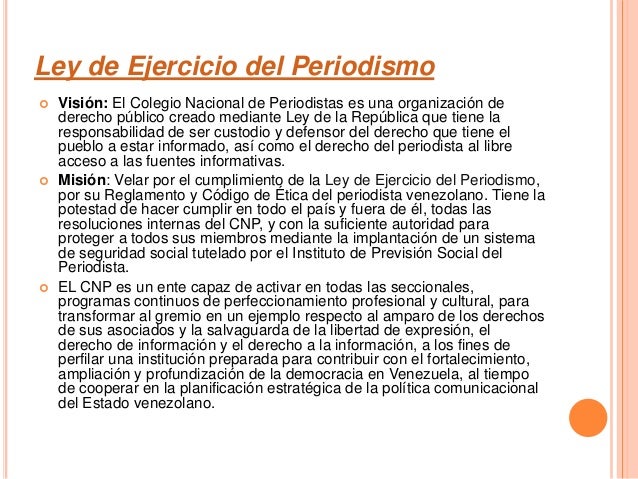 Ley de Ejercicio del Periodismo

Visión: El Colegio Nacional de Periodistas es una organización de derecho público creado mediante Ley de la República que tiene la responsabilidad de ser custodio y defensor del derecho que tiene el pueblo a estar informado, así como el derecho del periodista al libre acceso a las fuentes informativas.

Misión: Velar por el cumplimiento de la Ley de Ejercicio del Periodismo, por su Reglamento y Código de Ética del periodista venezolano. Tiene la potestad de hacer cumplir en todo el país y fuera de él, todas las resoluciones internas del CNP, y con la suficiente autoridad para proteger a todos sus miembros mediante la implantación de un sistema de seguridad social tutelado por el Instituto de Previsión Social del Periodista.

EL CNP es un ente capaz de activar en todas las seccionales, programas continuos de perfeccionamiento profesional y cultural, para transformar al gremio en un ejemplo respecto al amparo de los derechos de sus asociados y la salvaguarda de la libertad de expresión, el derecho de información y el derecho a la información, a los fines de perfilar una institución preparada para contribuir con el fortalecimiento, ampliación y profundización de la democracia en Venezuela, al tiempo de cooperar en la planificación estratégica de la política comunicacional del Estado venezolano.